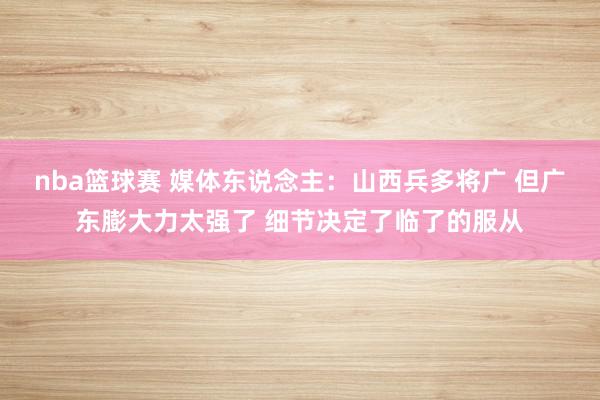 nba篮球赛 媒体东说念主：山西兵多将广 但广东膨大力太强了 细节决定了临了的服从